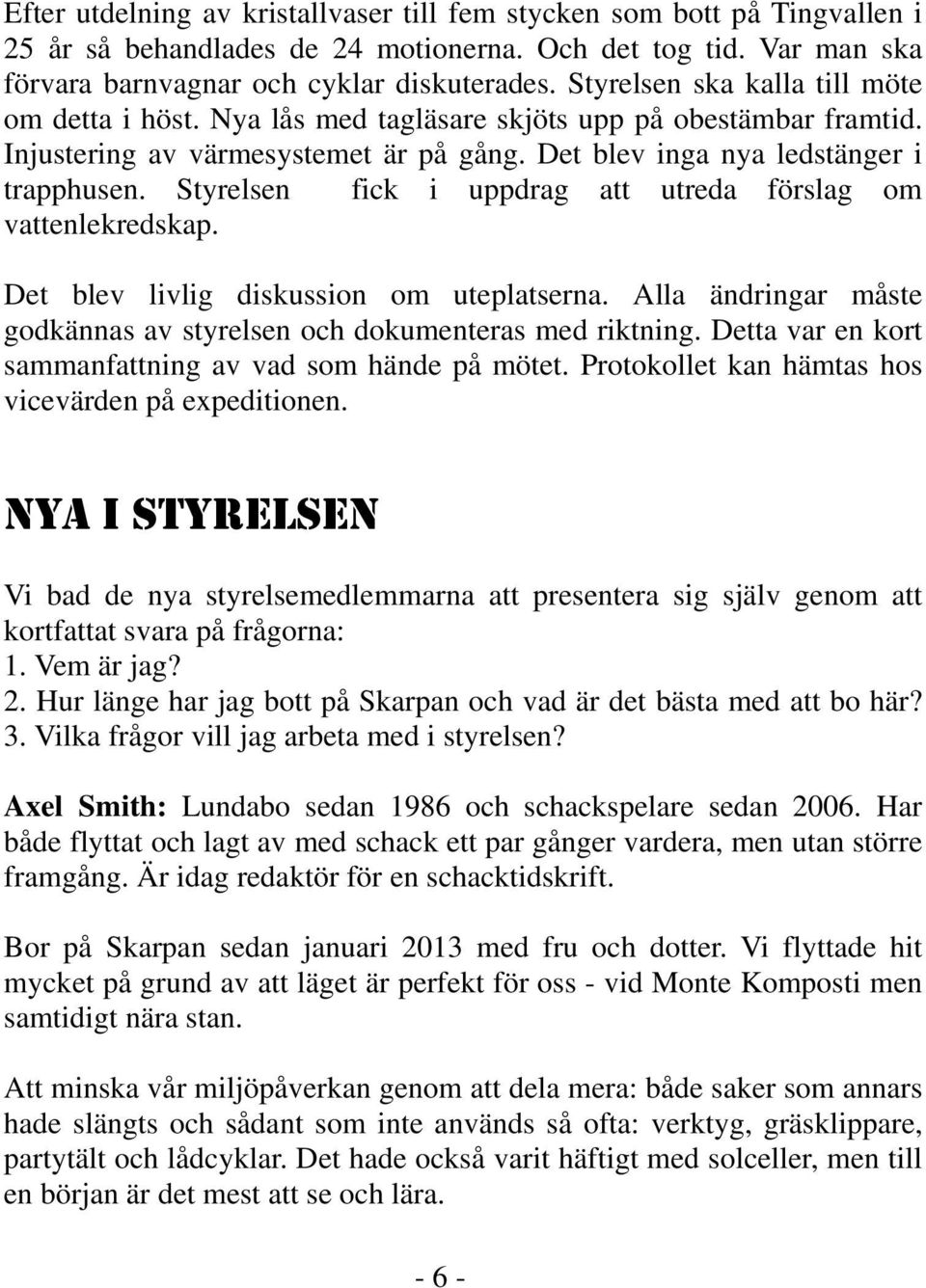 Efter utdelning av kristallvaser till fem stycken som bott på Tingvallen i 25 år så behandlades de 24 motionerna. Och det tog tid. Var man ska förvara barnvagnar och cyklar diskuterades. Styrelsen ska kalla till möte om detta i höst. Nya lås med tagläsare skjöts upp på obestämbar framtid. Injustering av värmesystemet är på gång. Det blev inga nya ledstänger i trapphusen. Styrelsen fick i uppdrag att utreda förslag om vattenlekredskap.

Det blev livlig diskussion om uteplatserna. Alla ändringar måste godkännas av styrelsen och dokumenteras med riktning. Detta var en kort sammanfattning av vad som hände på mötet. Protokollet kan hämtas hos vicevärden på expeditionen.

NYA I STYRELSEN

Vi bad de nya styrelsemedlemmarna att presentera sig själv genom att kortfattat svara på frågorna:
1. Vem är jag?
2. Hur länge har jag bott på Skarpan och vad är det bästa med att bo här?
3. Vilka frågor vill jag arbeta med i styrelsen?

Axel Smith: Lundabo sedan 1986 och schackspelare sedan 2006. Har både flyttat och lagt av med schack ett par gånger vardera, men utan större framgång. Är idag redaktör för en schacktidskrift.

Bor på Skarpan sedan januari 2013 med fru och dotter. Vi flyttade hit mycket på grund av att läget är perfekt för oss - vid Monte Komposti men samtidigt nära stan.

Att minska vår miljöpåverkan genom att dela mera: både saker som annars hade slängts och sådant som inte används så ofta: verktyg, gräsklippare, partytält och lådcyklar. Det hade också varit häftigt med solceller, men till en början är det mest att se och lära.

- 6 -